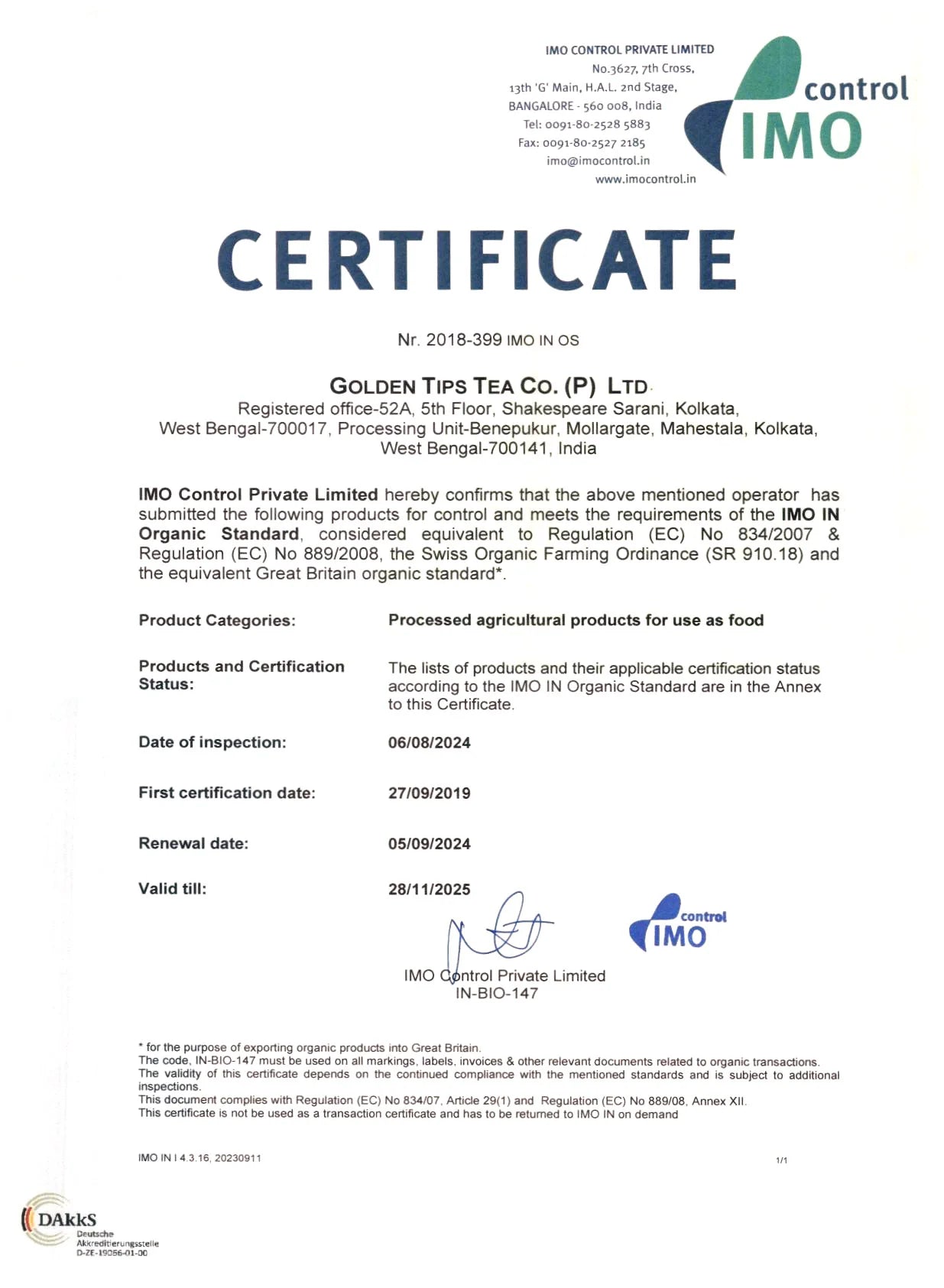 IMO CONTROL PRIVATE LIMITED
No.3627, 7th Cross,
13th 'G' Main, H.A.L. 2nd Stage,
BANGALORE - 560 008, India
Tel: 0091-80-2528 5883
Fax: 0091-80-2527 2185
imo@imocontrol.in
www.imocontrol.in

control
IMO

CERTIFICATE

Nr. 2018-399 IMO IN OS

GOLDEN TIPS TEA CO. (P) LTD.
Registered office-52A, 5th Floor, Shakespeare Sarani, Kolkata, West Bengal-700017, Processing Unit-Benepukur, Mollargate, Mahestala, Kolkata, West Bengal-700141, India

IMO Control Private Limited hereby confirms that the above mentioned operator has submitted the following products for control and meets the requirements of the IMO IN Organic Standard, considered equivalent to Regulation (EC) No 834/2007 & Regulation (EC) No 889/2008, the Swiss Organic Farming Ordinance (SR 910.18) and the equivalent Great Britain organic standard*.

Product Categories: Processed agricultural products for use as food

Products and Certification Status: The lists of products and their applicable certification status according to the IMO IN Organic Standard are in the Annex to this Certificate.

Date of inspection: 06/08/2024

First certification date: 27/09/2019

Renewal date: 05/09/2024

Valid till: 28/11/2025

control
IMO

IMO Control Private Limited
IN-BIO-147

* for the purpose of exporting organic products into Great Britain.
The code, IN-BIO-147 must be used on all markings, labels, invoices & other relevant documents related to organic transactions.
The validity of this certificate depends on the continued compliance with the mentioned standards and is subject to additional inspections.
This document complies with Regulation (EC) No 834/07, Article 29(1) and Regulation (EC) No 889/08, Annex XII.
This certificate is not be used as a transaction certificate and has to be returned to IMO IN on demand

IMO IN I 4.3.16, 20230911

1/1

DAkkS
Deutsche
Akkreditierungsstelle
D-ZE-19056-01-00